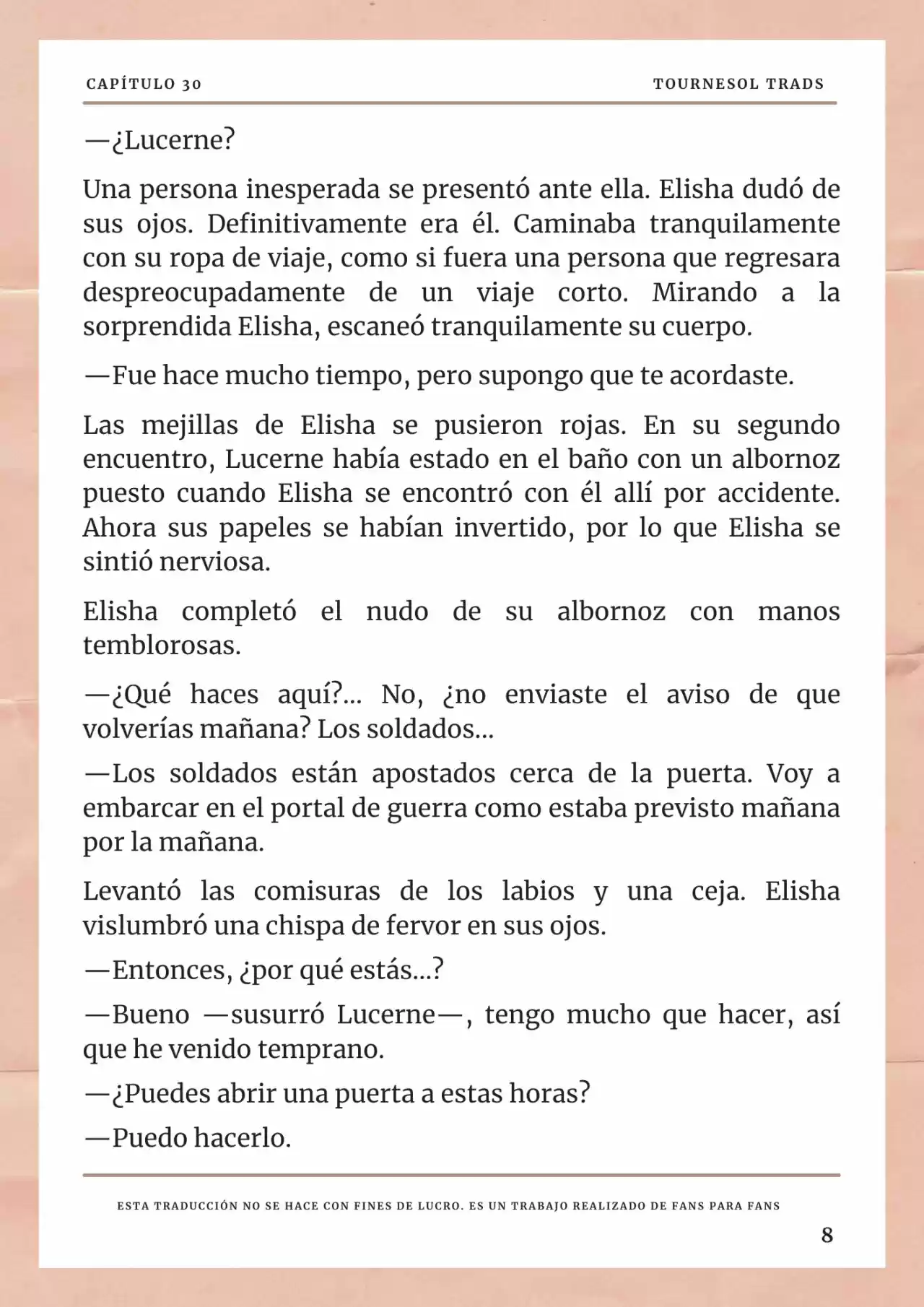 CAPÍTULO 30

TOURNESOL TRADS

—¿Lucerne?

Una persona inesperada se presentó ante ella. Elisha dudó de sus ojos. Definitivamente era él. Caminaba tranquilamente con su ropa de viaje, como si fuera una persona que regresara despreocupadamente de un viaje corto. Mirando a la sorprendida Elisha, escaneó tranquilamente su cuerpo.

—Fue hace mucho tiempo, pero supongo que te acordaste.

Las mejillas de Elisha se pusieron rojas. En su segundo encuentro, Lucerne había estado en el baño con un albornoz puesto cuando Elisha se encontró con él allí por accidente. Ahora sus papeles se habían invertido, por lo que Elisha se sintió nerviosa.

Elisha completó el nudo de su albornoz con manos temblorosas.

—¿Qué haces aquí?... No, ¿no enviaste el aviso de que volverías mañana? Los soldados...

—Los soldados están apostados cerca de la puerta. Voy a embarcar en el portal de guerra como estaba previsto mañana por la mañana.

Levantó las comisuras de los labios y una ceja. Elisha vislumbró una chispa de fervor en sus ojos.

—Entonces, ¿por qué estás...?

—Bueno —susurró Lucerne—, tengo mucho que hacer, así que he venido temprano.

—¿Puedes abrir una puerta a estas horas?

—Puedo hacerlo.

ESTA TRADUCCIÓN NO SE HACE CON FINES DE LUCRO. ES UN TRABAJO REALIZADO DE FANS PARA FANS

8